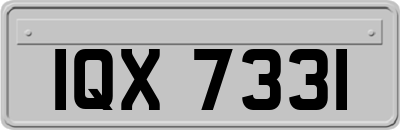 IQX 7331